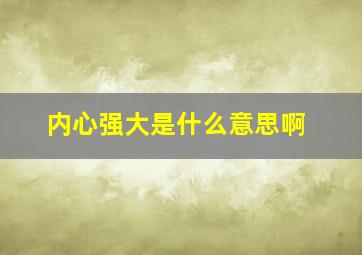 内心强大是什么意思啊